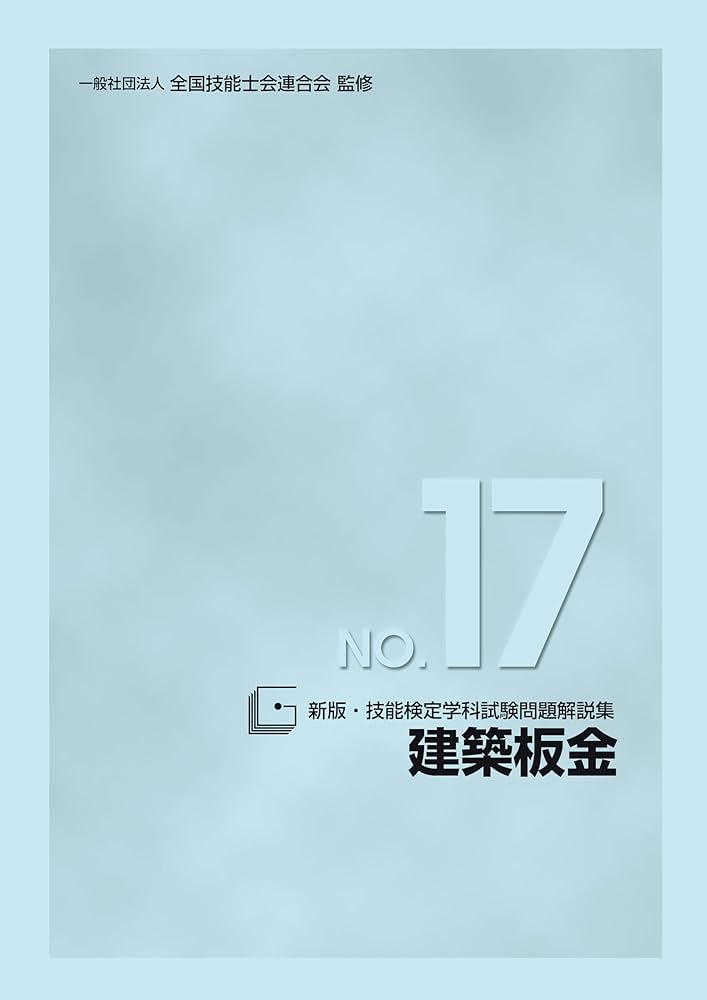 一般社団法人 全国技能士会連合会 監修

NO.17

新版・技能検定学科試験問題解説集
建築板金